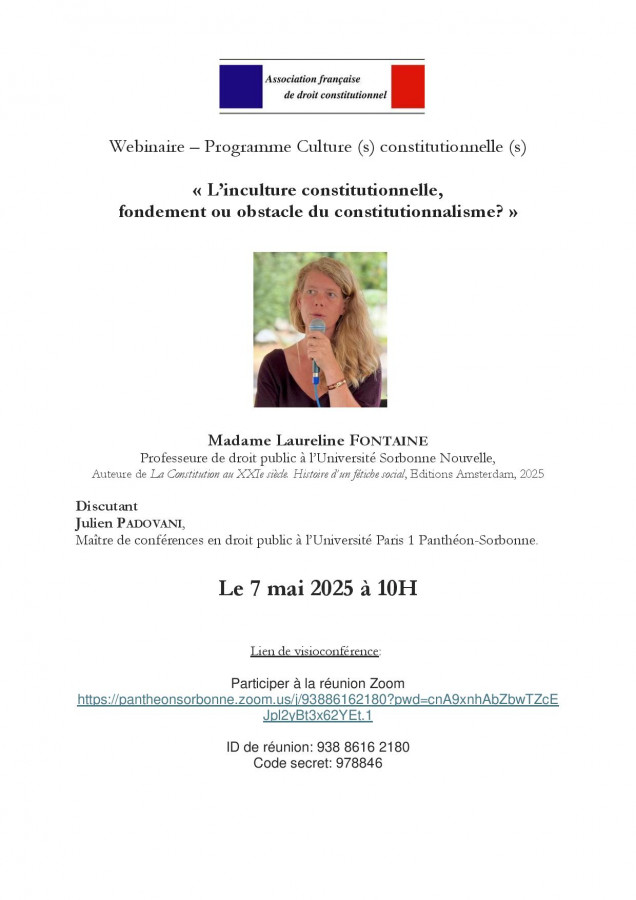 Association française
de droit constitutionnel

Webinaire – Programme Culture (s) constitutionnelle (s)

« L'inculture constitutionnelle,
fondement ou obstacle du constitutionnalisme? »

Madame Laureline FONTAINE
Professeure de droit public à l'Université Sorbonne Nouvelle,
Auteure de La Constitution au XXIe siècle. Histoire d'un fétiche social, Editions Amsterdam, 2025

Discutant
Julien PADOVANI,
Maître de conférences en droit public à l'Université Paris 1 Panthéon-Sorbonne.

Le 7 mai 2025 à 10H

Lien de visioconférence:

Participer à la réunion Zoom
https://pantheonsorbonne.zoom.us/j/93886162180?pwd=cnA9xnhAbZbwTZcEJpl2yBt3x62YEt.1

ID de réunion: 938 8616 2180
Code secret: 978846